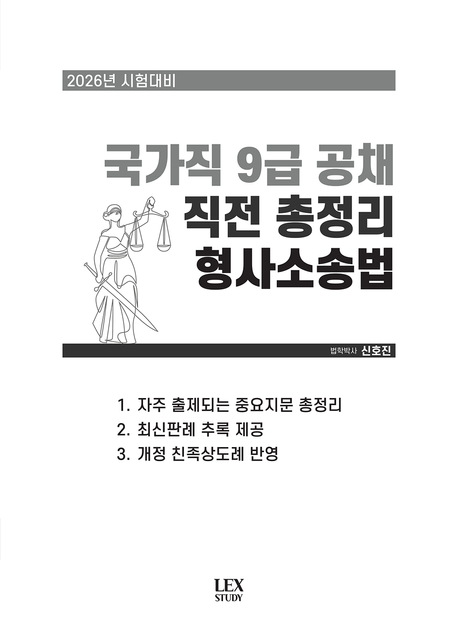 2026년 시험대비

국가직 9급 공채
직전 총정리
형사소송법

법학박사 신호진

1. 자주 출제되는 중요지문 총정리
2. 최신판례 추록 제공
3. 개정 친족상도례 반영

LEX
STUDY